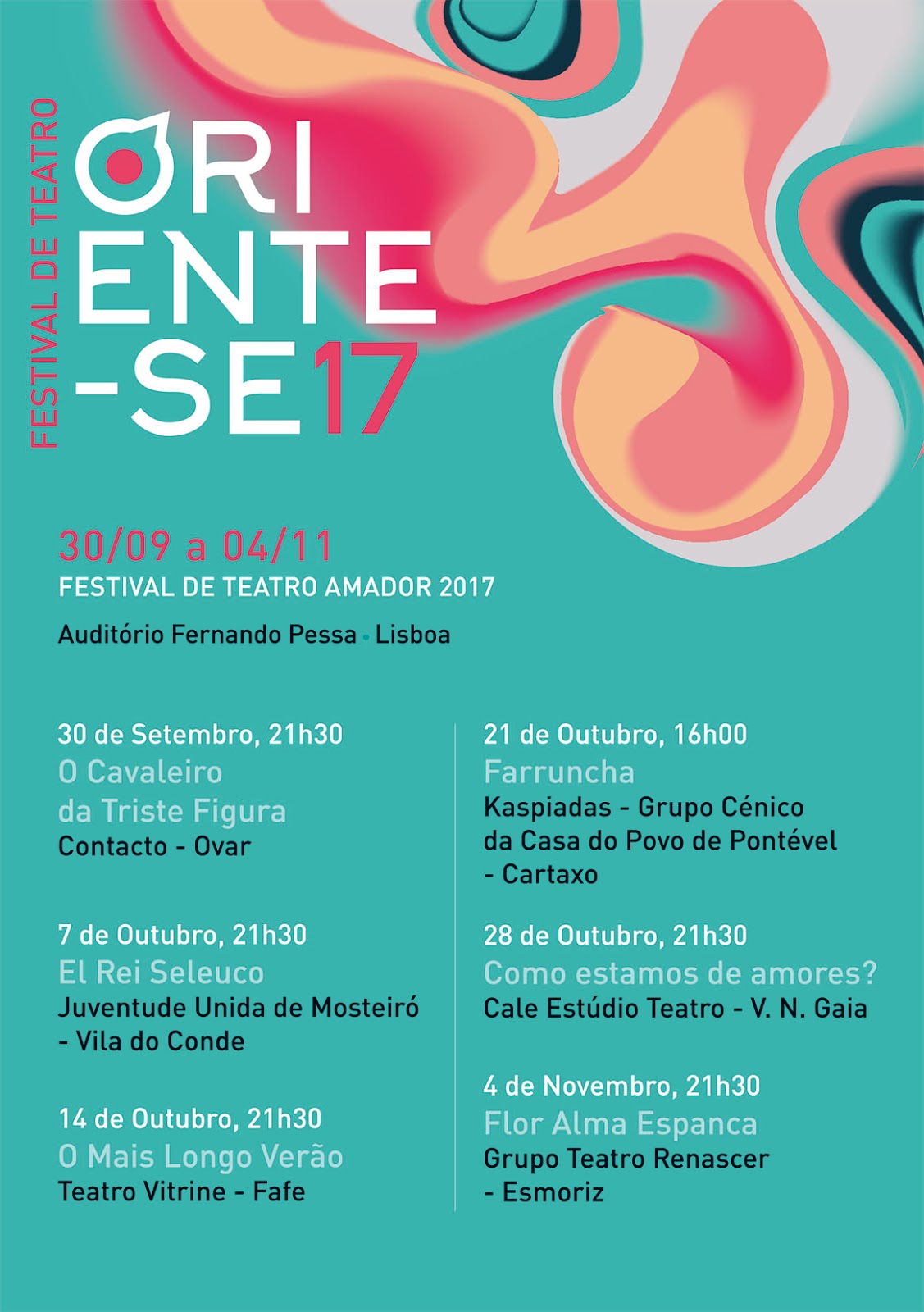 FESTIVAL DE TEATRO

ORI
ENTE
-SE17

30/09 a 04/11
FESTIVAL DE TEATRO AMADOR 2017

Auditório Fernando Pessa • Lisboa

30 de Setembro, 21h30
O Cavaleiro da Triste Figura
Contacto - Ovar

7 de Outubro, 21h30
El Rei Seleuco
Juventude Unida de Mosteiró - Vila do Conde

14 de Outubro, 21h30
O Mais Longo Verão
Teatro Vitrine - Fafe

21 de Outubro, 16h00
Farruncha
Kaspiadas - Grupo Cénico da Casa do Povo de Pontével - Cartaxo

28 de Outubro, 21h30
Como estamos de amores?
Cale Estúdio Teatro - V. N. Gaia

4 de Novembro, 21h30
Flor Alma Espanca
Grupo Teatro Renascer - Esmoriz